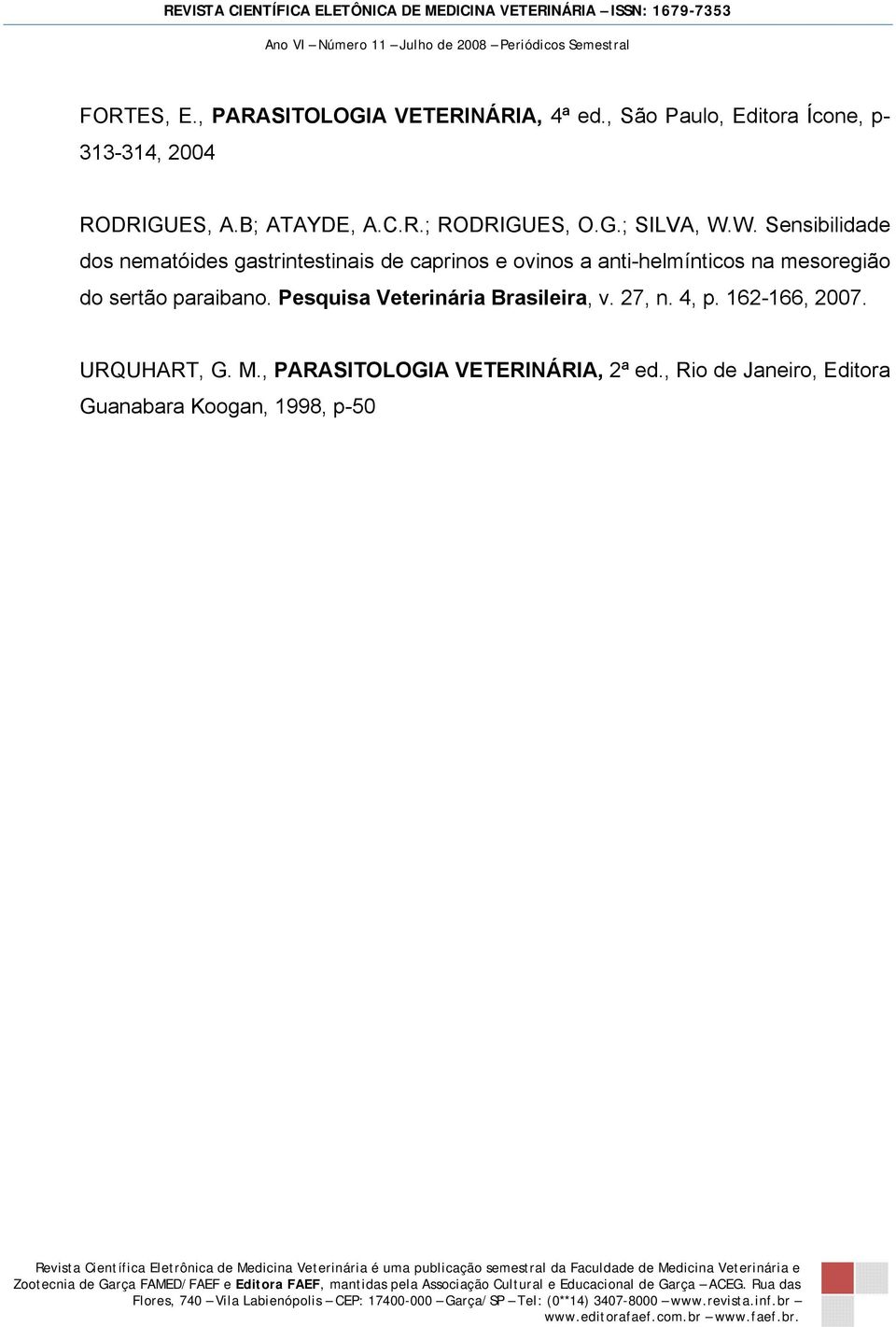 REVISTA CIENTÍFICA ELETÔNICA DE MEDICINA VETERINÁRIA – ISSN: 1679-7353

Ano VI – Número 11 – Julho de 2008 – Periódicos Semestral

FORTES, E., PARASITOLOGIA VETERINÁRIA, 4ª ed., São Paulo, Editora Ícone, p-313-314, 2004

RODRIGUES, A.B; ATAYDE, A.C.R.; RODRIGUES, O.G.; SILVA, W.W. Sensibilidade dos nematóides gastrintestinais de caprinos e ovinos a anti-helmínticos na mesoregião do sertão paraibano. Pesquisa Veterinária Brasileira, v. 27, n. 4, p. 162-166, 2007.

URQUHART, G. M., PARASITOLOGIA VETERINÁRIA, 2ª ed., Rio de Janeiro, Editora Guanabara Koogan, 1998, p-50

Revista Científica Eletrônica de Medicina Veterinária é uma publicação semestral da Faculdade de Medicina Veterinária e Zootecnia de Garça FAMED/FAEF e Editora FAEF, mantidas pela Associação Cultural e Educacional de Garça – ACEG. Rua das Flores, 740 – Vila Labienópolis – CEP: 17400-000 – Garça/SP – Tel: (0**14) 3407-8000 – www.revista.inf.br – www.editorafaef.com.br – www.faef.br.